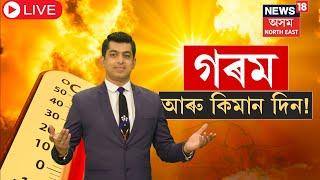 LIVE

NEWS 18
অসম
NORTH EAST

গৰম
আৰু কিমান দিন!

°C
50
40
30
20
10
0